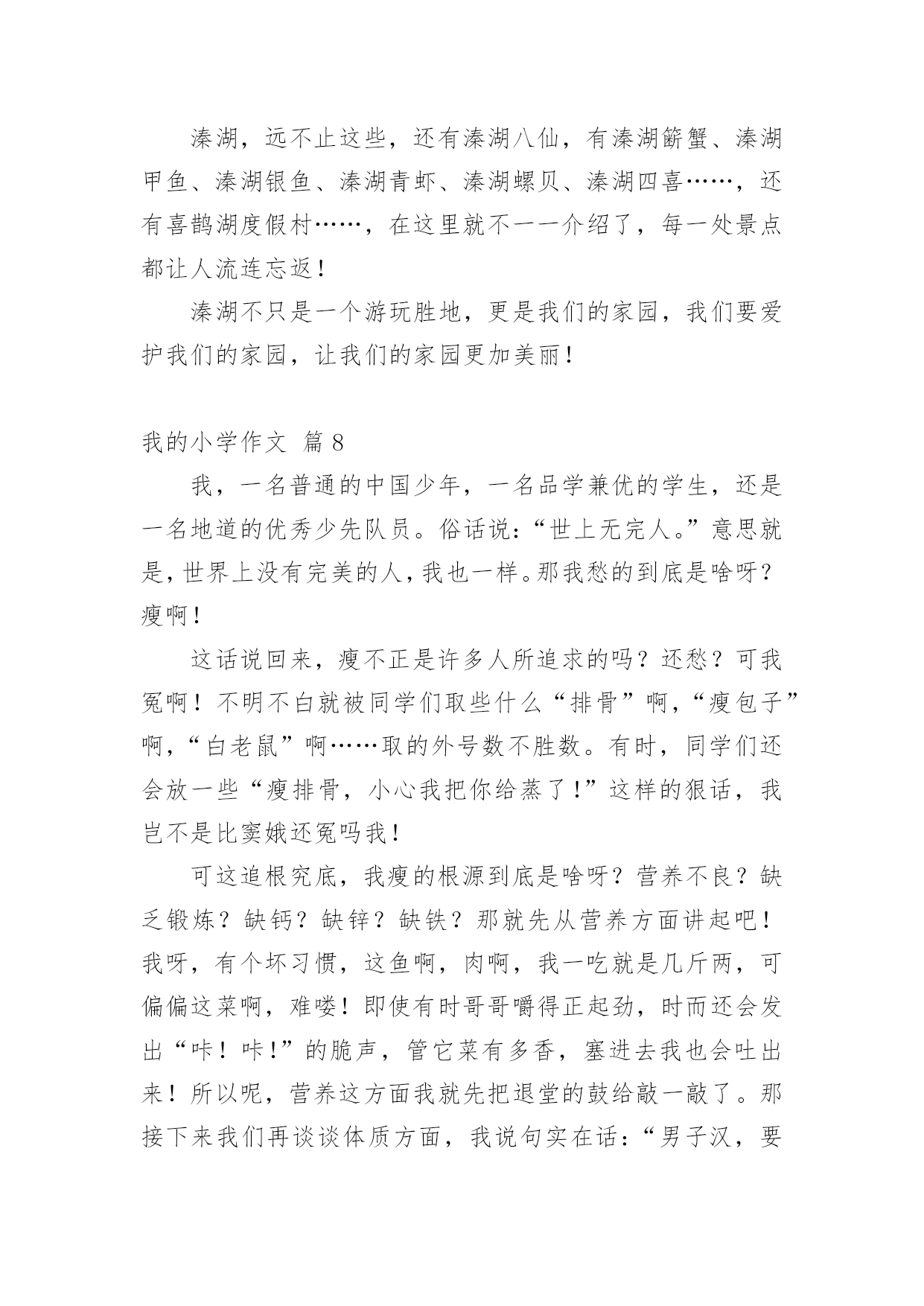 溱湖，远不止这些，还有溱湖八仙，有溱湖簖蟹、溱湖甲鱼、溱湖银鱼、溱湖青虾、溱湖螺贝、溱湖四喜……，还有喜鹊湖度假村……，在这里就不一一介绍了，每一处景点都让人流连忘返！

溱湖不只是一个游玩胜地，更是我们的家园，我们要爱护我们的家园，让我们的家园更加美丽！

我的小学作文 篇 8

我，一名普通的中国少年，一名品学兼优的学生，还是一名地道的优秀少先队员。俗话说：“世上无完人。”意思就是，世界上没有完美的人，我也一样。那我愁的到底是啥呀？瘦啊！

这话说回来，瘦不正是许多人所追求的吗？还愁？可我冤啊！不明不白就被同学们取些什么“排骨”啊，“瘦包子”啊，“白老鼠”啊……取的外号数不胜数。有时，同学们还会放一些“瘦排骨，小心我把你给蒸了！”这样的狠话，我岂不是比窦娥还冤吗我！

可这追根究底，我瘦的根源到底是啥呀？营养不良？缺乏锻炼？缺钙？缺锌？缺铁？那就先从营养方面讲起吧！我呀，有个坏习惯，这鱼啊，肉啊，我一吃就是几斤两，可偏偏这菜啊，难喽！即使有时哥哥嚼得正起劲，时而还会发出“咔！咔！”的脆声，管它菜有多香，塞进去我也会吐出来！所以呢，营养这方面我就先把退堂的鼓给敲一敲了。那接下来我们再谈谈体质方面，我说句实在话：“男子汉，要